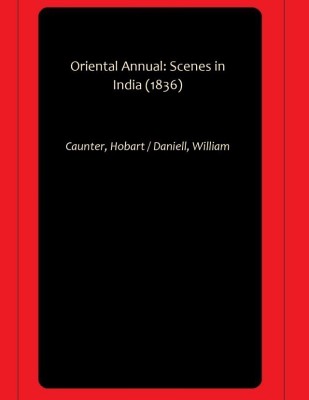 Oriental Annual: Scenes in India (1836)

Caunter, Hobart / Daniell, William